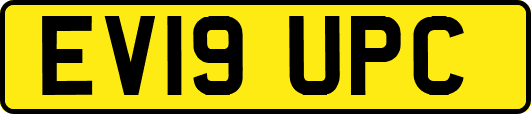 EV19 UPC